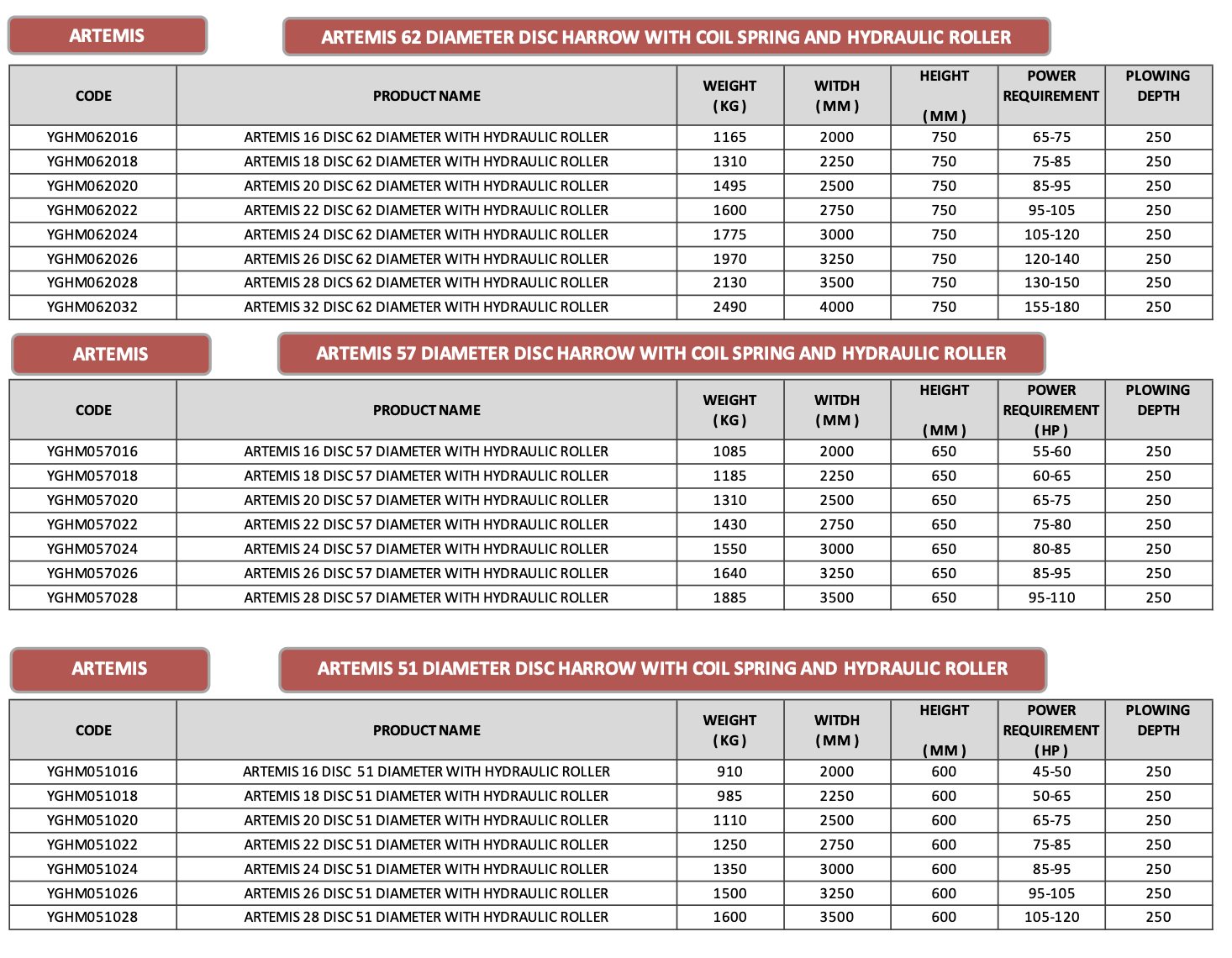 ARTEMIS

ARTEMIS 62 DIAMETER DISC HARROW WITH COIL SPRING AND HYDRAULIC ROLLER

| CODE | PRODUCT NAME | WEIGHT ( KG ) | WITDH ( MM ) | HEIGHT ( MM ) | POWER REQUIREMENT | PLOWING DEPTH |
|---|---|---|---|---|---|---|
| YGHM062016 | ARTEMIS 16 DISC 62 DIAMETER WITH HYDRAULIC ROLLER | 1165 | 2000 | 750 | 65-75 | 250 |
| YGHM062018 | ARTEMIS 18 DISC 62 DIAMETER WITH HYDRAULIC ROLLER | 1310 | 2250 | 750 | 75-85 | 250 |
| YGHM062020 | ARTEMIS 20 DISC 62 DIAMETER WITH HYDRAULIC ROLLER | 1495 | 2500 | 750 | 85-95 | 250 |
| YGHM062022 | ARTEMIS 22 DISC 62 DIAMETER WITH HYDRAULIC ROLLER | 1600 | 2750 | 750 | 95-105 | 250 |
| YGHM062024 | ARTEMIS 24 DISC 62 DIAMETER WITH HYDRAULIC ROLLER | 1775 | 3000 | 750 | 105-120 | 250 |
| YGHM062026 | ARTEMIS 26 DISC 62 DIAMETER WITH HYDRAULIC ROLLER | 1970 | 3250 | 750 | 120-140 | 250 |
| YGHM062028 | ARTEMIS 28 DICS 62 DIAMETER WITH HYDRAULIC ROLLER | 2130 | 3500 | 750 | 130-150 | 250 |
| YGHM062032 | ARTEMIS 32 DISC 62 DIAMETER WITH HYDRAULIC ROLLER | 2490 | 4000 | 750 | 155-180 | 250 |

ARTEMIS

ARTEMIS 57 DIAMETER DISC HARROW WITH COIL SPRING AND HYDRAULIC ROLLER

| CODE | PRODUCT NAME | WEIGHT ( KG ) | WITDH ( MM ) | HEIGHT ( MM ) | POWER REQUIREMENT ( HP ) | PLOWING DEPTH |
|---|---|---|---|---|---|---|
| YGHM057016 | ARTEMIS 16 DISC 57 DIAMETER WITH HYDRAULIC ROLLER | 1085 | 2000 | 650 | 55-60 | 250 |
| YGHM057018 | ARTEMIS 18 DISC 57 DIAMETER WITH HYDRAULIC ROLLER | 1185 | 2250 | 650 | 60-65 | 250 |
| YGHM057020 | ARTEMIS 20 DISC 57 DIAMETER WITH HYDRAULIC ROLLER | 1310 | 2500 | 650 | 65-75 | 250 |
| YGHM057022 | ARTEMIS 22 DISC 57 DIAMETER WITH HYDRAULIC ROLLER | 1430 | 2750 | 650 | 75-80 | 250 |
| YGHM057024 | ARTEMIS 24 DISC 57 DIAMETER WITH HYDRAULIC ROLLER | 1550 | 3000 | 650 | 80-85 | 250 |
| YGHM057026 | ARTEMIS 26 DISC 57 DIAMETER WITH HYDRAULIC ROLLER | 1640 | 3250 | 650 | 85-95 | 250 |
| YGHM057028 | ARTEMIS 28 DISC 57 DIAMETER WITH HYDRAULIC ROLLER | 1885 | 3500 | 650 | 95-110 | 250 |

ARTEMIS

ARTEMIS 51 DIAMETER DISC HARROW WITH COIL SPRING AND HYDRAULIC ROLLER

| CODE | PRODUCT NAME | WEIGHT ( KG ) | WITDH ( MM ) | HEIGHT ( MM ) | POWER REQUIREMENT ( HP ) | PLOWING DEPTH |
|---|---|---|---|---|---|---|
| YGHM051016 | ARTEMIS 16 DISC 51 DIAMETER WITH HYDRAULIC ROLLER | 910 | 2000 | 600 | 45-50 | 250 |
| YGHM051018 | ARTEMIS 18 DISC 51 DIAMETER WITH HYDRAULIC ROLLER | 985 | 2250 | 600 | 50-65 | 250 |
| YGHM051020 | ARTEMIS 20 DISC 51 DIAMETER WITH HYDRAULIC ROLLER | 1110 | 2500 | 600 | 65-75 | 250 |
| YGHM051022 | ARTEMIS 22 DISC 51 DIAMETER WITH HYDRAULIC ROLLER | 1250 | 2750 | 600 | 75-85 | 250 |
| YGHM051024 | ARTEMIS 24 DISC 51 DIAMETER WITH HYDRAULIC ROLLER | 1350 | 3000 | 600 | 85-95 | 250 |
| YGHM051026 | ARTEMIS 26 DISC 51 DIAMETER WITH HYDRAULIC ROLLER | 1500 | 3250 | 600 | 95-105 | 250 |
| YGHM051028 | ARTEMIS 28 DISC 51 DIAMETER WITH HYDRAULIC ROLLER | 1600 | 3500 | 600 | 105-120 | 250 |